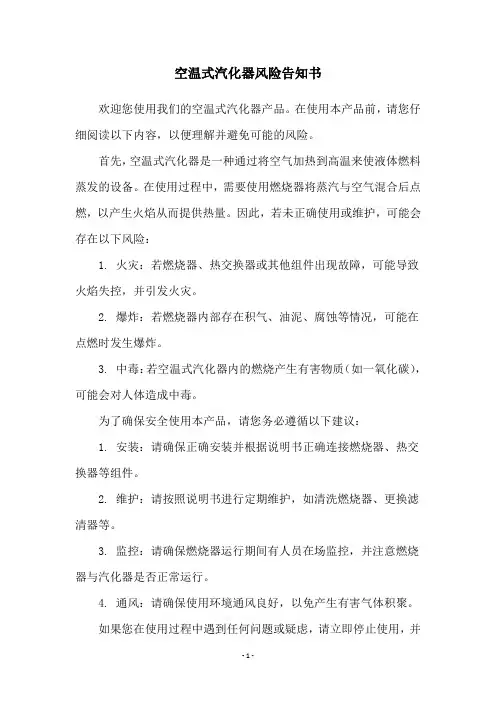 空温式汽化器风险告知书

欢迎您使用我们的空温式汽化器产品。在使用本产品前，请您仔细阅读以下内容，以便理解并避免可能的风险。

首先，空温式汽化器是一种通过将空气加热到高温来使液体燃料蒸发的设备。在使用过程中，需要使用燃烧器将蒸汽与空气混合后点燃，以产生火焰从而提供热量。因此，若未正确使用或维护，可能会存在以下风险：

1. 火灾：若燃烧器、热交换器或其他组件出现故障，可能导致火焰失控，并引发火灾。

2. 爆炸：若燃烧器内部存在积气、油泥、腐蚀等情况，可能在点燃时发生爆炸。

3. 中毒：若空温式汽化器内的燃烧产生有害物质（如一氧化碳），可能会对人体造成中毒。

为了确保安全使用本产品，请您务必遵循以下建议：

1. 安装：请确保正确安装并根据说明书正确连接燃烧器、热交换器等组件。

2. 维护：请按照说明书进行定期维护，如清洗燃烧器、更换滤清器等。

3. 监控：请确保燃烧器运行期间有人员在场监控，并注意燃烧器与汽化器是否正常运行。

4. 通风：请确保使用环境通风良好，以免产生有害气体积聚。

如果您在使用过程中遇到任何问题或疑虑，请立即停止使用，并

- 1 -